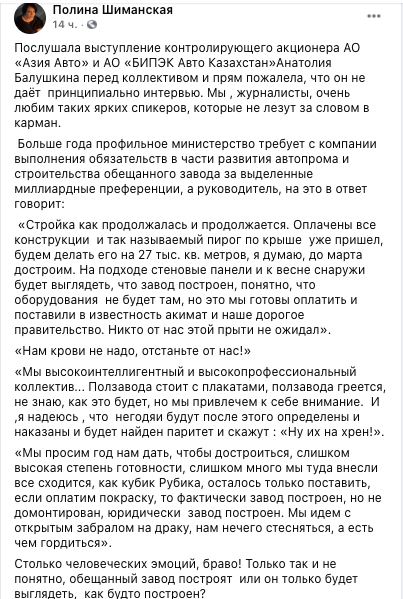 Полина Шиманская
14 ч. ·

Послушала выступление контролирующего акционера АО «Азия Авто» и АО «БИПЭК Авто Казахстан»Анатолия Балушкина перед коллективом и прям пожалела, что он не даёт принципиально интервью. Мы , журналисты, очень любим таких ярких спикеров, которые не лезут за словом в карман.

Больше года профильное министерство требует с компании выполнения обязательств в части развития автопрома и строительства обещанного завода за выделенные миллиардные преференции, а руководитель, на это в ответ говорит:

«Стройка как продолжалась и продолжается. Оплачены все конструкции и так называемый пирог по крыше уже пришел, будем делать его на 27 тыс. кв. метров, я думаю, до марта достроим. На подходе стеновые панели и к весне снаружи будет выглядеть, что завод построен, понятно, что оборудования не будет там, но это мы готовы оплатить и поставили в известность акимат и наше дорогое правительство. Никто от нас этой прыти не ожидал».

«Нам крови не надо, отстаньте от нас!»

«Мы высокоинтеллигентный и высокопрофессиональный коллектив... Ползавода стоит с плакатами, ползавода греется, не знаю, как это будет, но мы привлечем к себе внимание. И ,я надеюсь , что негодяи будут после этого определены и наказаны и будет найден паритет и скажут : «Ну их на хрен!».

«Мы просим год нам дать, чтобы достроиться, слишком высокая степень готовности, слишком много мы туда внесли все сходится, как кубик Рубика, осталось только поставить, если оплатим покраску, то фактически завод построен, но не домонтирован, юридически завод построен. Мы идем с открытым забралом на драку, нам нечего стесняться, а есть чем гордиться».

Столько человеческих эмоций, браво! Только так и не понятно, обещанный завод построят или он только будет выглядеть, как будто построен?